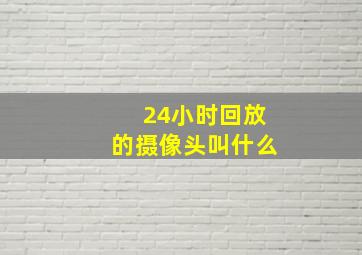 24小时回放
的摄像头叫什么